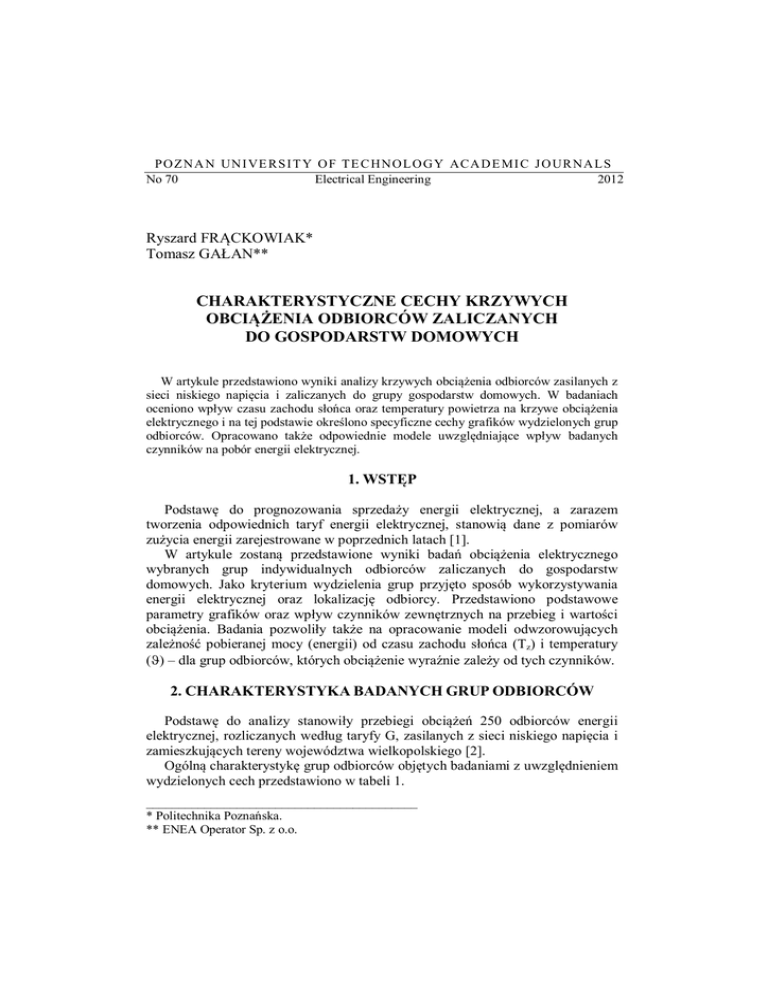 POZNAN UNIVERSITY OF TECHNOLOGY ACADEMIC JOURNALS
No 70 Electrical Engineering 2012

Ryszard FRĄCKOWIAK*
Tomasz GAŁAN**

CHARAKTERYSTYCZNE CECHY KRZYWYCH OBCIĄŻENIA ODBIORCÓW ZALICZANYCH DO GOSPODARSTW DOMOWYCH

W artykule przedstawiono wyniki analizy krzywych obciążenia odbiorców zasilanych z sieci niskiego napięcia i zaliczanych do grupy gospodarstw domowych. W badaniach oceniono wpływ czasu zachodu słońca oraz temperatury powietrza na krzywe obciążenia elektrycznego i na tej podstawie określono specyficzne cechy grafików wydzielonych grup odbiorców. Opracowano także odpowiednie modele uwzględniające wpływ badanych czynników na pobór energii elektrycznej.

1. WSTĘP

Podstawę do prognozowania sprzedaży energii elektrycznej, a zarazem tworzenia odpowiednich taryf energii elektrycznej, stanowią dane z pomiarów zużycia energii zarejestrowane w poprzednich latach [1].
W artykule zostaną przedstawione wyniki badań obciążenia elektrycznego wybranych grup indywidualnych odbiorców zaliczanych do gospodarstw domowych. Jako kryterium wydzielenia grup przyjęto sposób wykorzystywania energii elektrycznej oraz lokalizację odbiorcy. Przedstawiono podstawowe parametry grafików oraz wpływ czynników zewnętrznych na przebieg i wartości obciążenia. Badania pozwoliły także na opracowanie modeli odwzorowujących zależność pobieranej mocy (energii) od czasu zachodu słońca ($T_z$) i temperatury ($\vartheta$) – dla grup odbiorców, których obciążenie wyraźnie zależy od tych czynników.

2. CHARAKTERYSTYKA BADANYCH GRUP ODBIORCÓW

Podstawę do analizy stanowiły przebiegi obciążeń 250 odbiorców energii elektrycznej, rozliczanych według taryfy G, zasilanych z sieci niskiego napięcia i zamieszkujących tereny województwa wielkopolskiego [2].
Ogólną charakterystykę grup odbiorców objętych badaniami z uwzględnieniem wydzielonych cech przedstawiono w tabeli 1.

* Politechnika Poznańska.
** ENEA Operator Sp. z o.o.